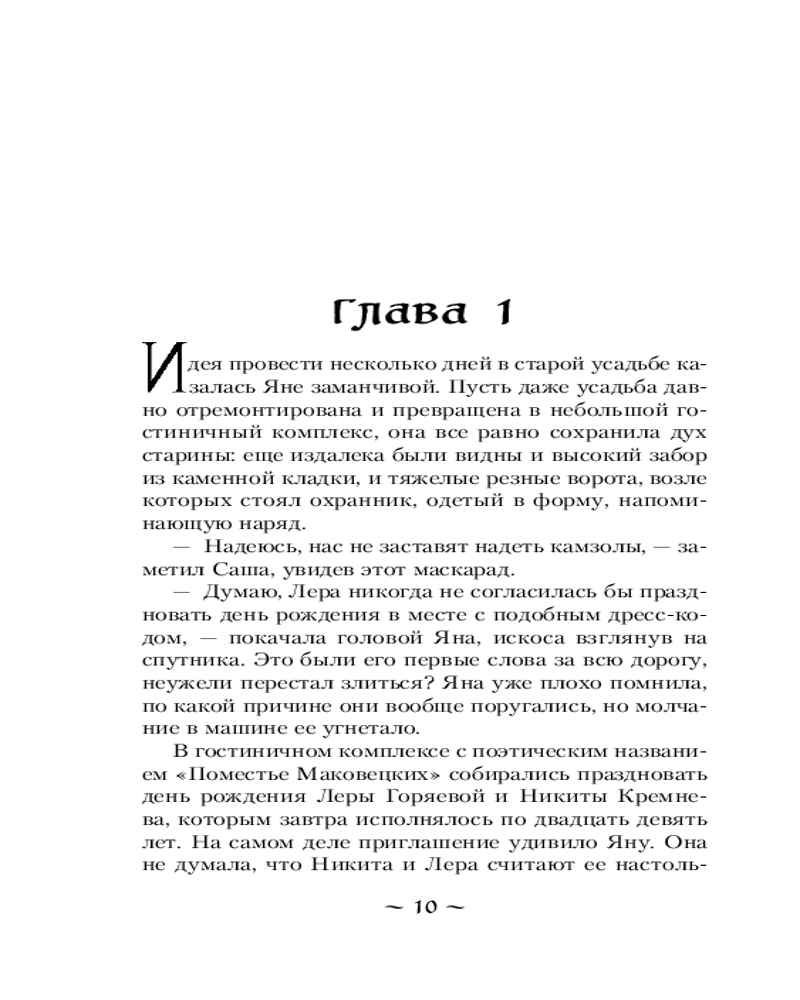 Глава 1

Идея провести несколько дней в старой усадьбе казалась Яне заманчивой. Пусть даже усадьба давно отремонтирована и превращена в небольшой гостиничный комплекс, она все равно сохранила дух старины: еще издалека были видны и высокий забор из каменной кладки, и тяжелые резные ворота, возле которых стоял охранник, одетый в форму, напоминающую наряд.

— Надеюсь, нас не заставят надеть камзолы, — заметил Саша, увидев этот маскарад.

— Думаю, Лера никогда не согласилась бы праздновать день рождения в месте с подобным дресс-кодом, — покачала головой Яна, искоса взглянув на спутника. Это были его первые слова за всю дорогу, неужели перестал злиться? Яна уже плохо помнила, по какой причине они вообще поругались, но молчание в машине ее угнетало.

В гостиничном комплексе с поэтическим названием «Поместье Маковецких» собирались праздновать день рождения Леры Горяевой и Никиты Кремнева, которым завтра исполнялось по двадцать девять лет. На самом деле приглашение удивило Яну. Она не думала, что Никита и Лера считают ее настоль-

~ 10 ~